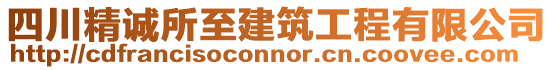 四川精诚所至建筑工程有限公司
http://cdfrancisoconnor.cn.coovee.com